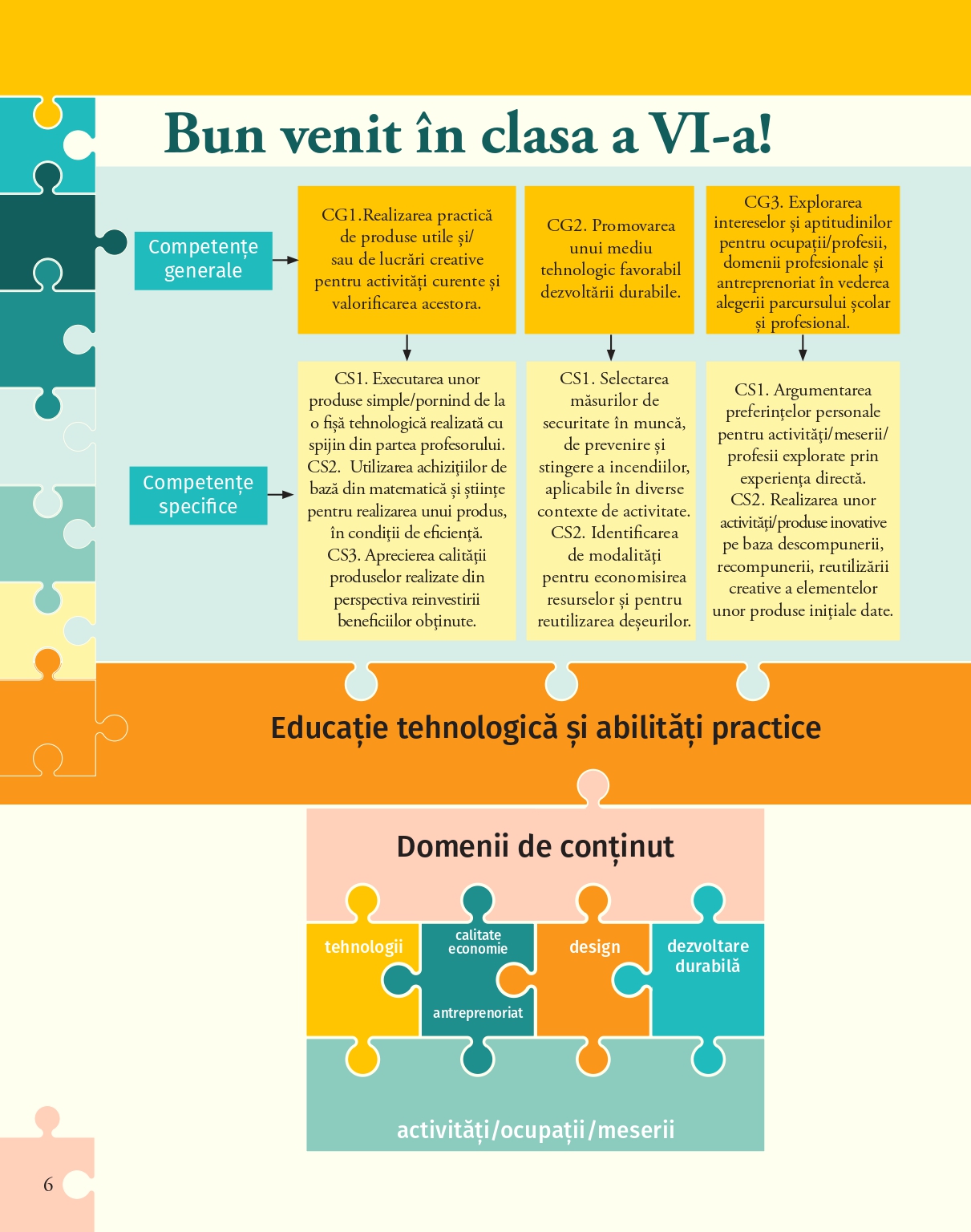 Bun venit în clasa a VI-a!

Competențe generale

CG1.Realizarea practică de produse utile și/ sau de lucrări creative pentru activități curente și valorificarea acestora.

CG2. Promovarea unui mediu tehnologic favorabil dezvoltării durabile.

CG3. Explorarea intereselor și aptitudinilor pentru ocupații/profesii, domenii profesionale și antreprenoriat în vederea alegerii parcursului școlar și profesional.

Competențe specifice

CS1. Executarea unor produse simple/pornind de la o fișă tehnologică realizată cu spijin din partea profesorului. CS2. Utilizarea achizițiilor de bază din matematică și științe pentru realizarea unui produs, în condiții de eficiență. CS3. Aprecierea calității produselor realizate din perspectiva reinvestirii beneficiilor obținute.

CS1. Selectarea măsurilor de securitate în muncă, de prevenire și stingere a incendiilor, aplicabile în diverse contexte de activitate. CS2. Identificarea de modalități pentru economisirea resurselor și pentru reutilizarea deșeurilor.

CS1. Argumentarea preferințelor personale pentru activități/meserii/ profesii explorate prin experiența directă. CS2. Realizarea unor activități/produse inovative pe baza descompunerii, recompunerii, reutilizării creative a elementelor unor produse inițiale date.

Educație tehnologică și abilități practice

Domenii de conținut

tehnologii

calitate
economie
antreprenoriat

design

dezvoltare durabilă

activități/ocupații/meserii

6